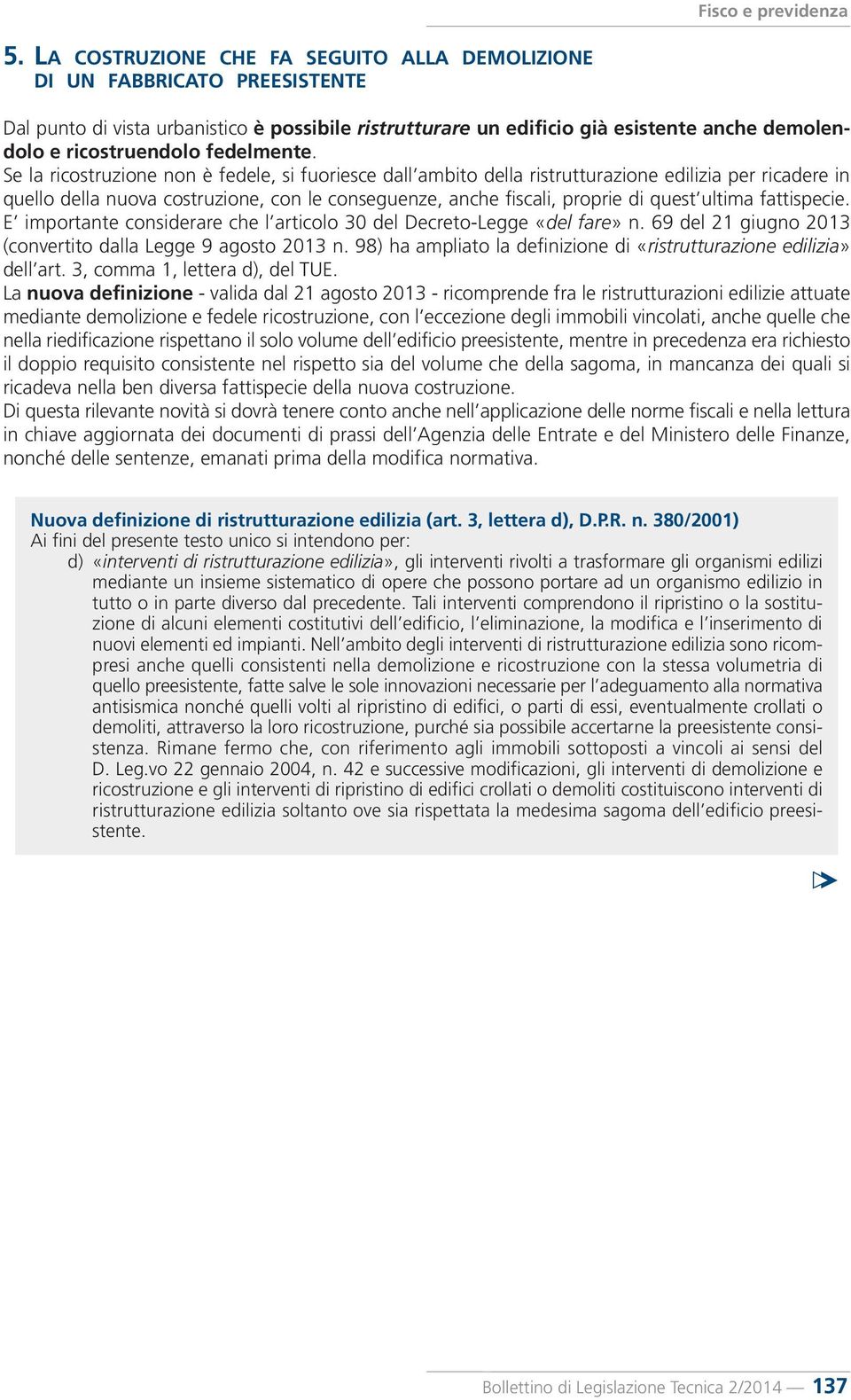 Fisco e previdenza

5. LA COSTRUZIONE CHE FA SEGUITO ALLA DEMOLIZIONE DI UN FABBRICATO PREESISTENTE

Dal punto di vista urbanistico è possibile ristrutturare un edificio già esistente anche demolendolo e ricostruendolo fedelmente.
Se la ricostruzione non è fedele, si fuoriesce dall'ambito della ristrutturazione edilizia per ricadere in quello della nuova costruzione, con le conseguenze, anche fiscali, proprie di quest'ultima fattispecie.
E' importante considerare che l'articolo 30 del Decreto-Legge «del fare» n. 69 del 21 giugno 2013 (convertito dalla Legge 9 agosto 2013 n. 98) ha ampliato la definizione di «ristrutturazione edilizia» dell'art. 3, comma 1, lettera d), del TUE.
La nuova definizione - valida dal 21 agosto 2013 - ricomprende fra le ristrutturazioni edilizie attuate mediante demolizione e fedele ricostruzione, con l'eccezione degli immobili vincolati, anche quelle che nella riedificazione rispettano il solo volume dell'edificio preesistente, mentre in precedenza era richiesto il doppio requisito consistente nel rispetto sia del volume che della sagoma, in mancanza dei quali si ricadeva nella ben diversa fattispecie della nuova costruzione.
Di questa rilevante novità si dovrà tenere conto anche nell'applicazione delle norme fiscali e nella lettura in chiave aggiornata dei documenti di prassi dell'Agenzia delle Entrate e del Ministero delle Finanze, nonché delle sentenze, emanati prima della modifica normativa.

Nuova definizione di ristrutturazione edilizia (art. 3, lettera d), D.P.R. n. 380/2001)
Ai fini del presente testo unico si intendono per:
d) «interventi di ristrutturazione edilizia», gli interventi rivolti a trasformare gli organismi edilizi mediante un insieme sistematico di opere che possono portare ad un organismo edilizio in tutto o in parte diverso dal precedente. Tali interventi comprendono il ripristino o la sostituzione di alcuni elementi costitutivi dell'edificio, l'eliminazione, la modifica e l'inserimento di nuovi elementi ed impianti. Nell'ambito degli interventi di ristrutturazione edilizia sono ricompresi anche quelli consistenti nella demolizione e ricostruzione con la stessa volumetria di quello preesistente, fatte salve le sole innovazioni necessarie per l'adeguamento alla normativa antisismica nonché quelli volti al ripristino di edifici, o parti di essi, eventualmente crollati o demoliti, attraverso la loro ricostruzione, purché sia possibile accertarne la preesistente consistenza. Rimane fermo che, con riferimento agli immobili sottoposti a vincoli ai sensi del D. Leg.vo 22 gennaio 2004, n. 42 e successive modificazioni, gli interventi di demolizione e ricostruzione e gli interventi di ripristino di edifici crollati o demoliti costituiscono interventi di ristrutturazione edilizia soltanto ove sia rispettata la medesima sagoma dell'edificio preesistente.

Bollettino di Legislazione Tecnica 2/2014 — 137